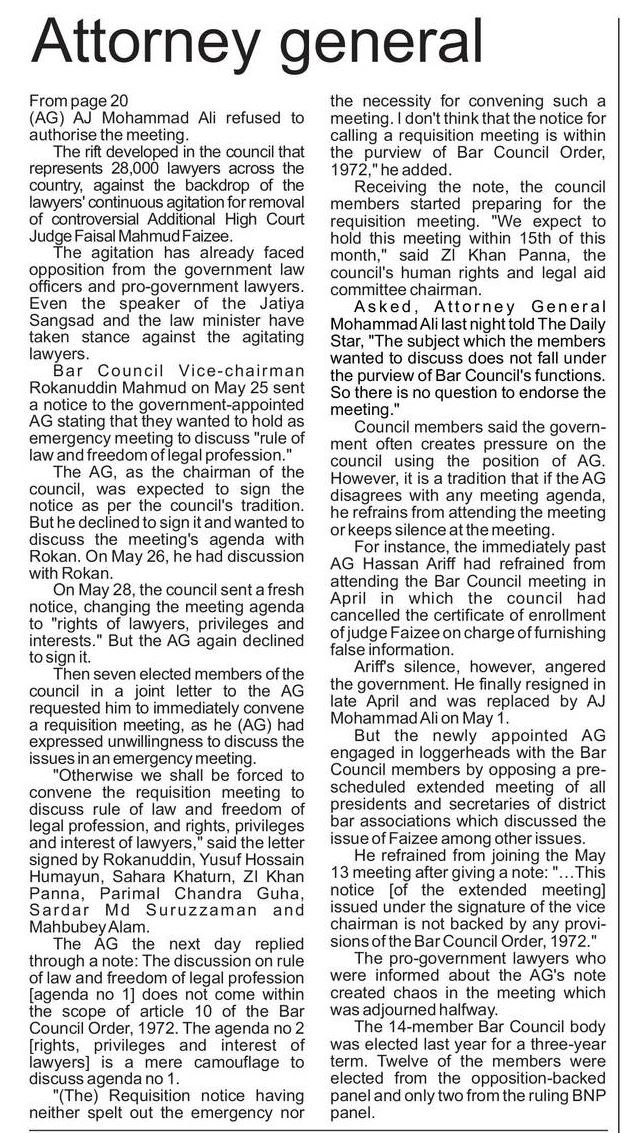 Attorney general

From page 20
(AG) AJ Mohammad Ali refused to authorise the meeting.

The rift developed in the council that represents 28,000 lawyers across the country, against the backdrop of the lawyers' continuous agitation for removal of controversial Additional High Court Judge Faisal Mahmud Faizee.

The agitation has already faced opposition from the government law officers and pro-government lawyers. Even the speaker of the Jatiya Sangsad and the law minister have taken stance against the agitating lawyers.

Bar Council Vice-chairman Rokanuddin Mahmud on May 25 sent a notice to the government-appointed AG stating that they wanted to hold as emergency meeting to discuss "rule of law and freedom of legal profession."

The AG, as the chairman of the council, was expected to sign the notice as per the council's tradition. But he declined to sign it and wanted to discuss the meeting's agenda with Rokan. On May 26, he had discussion with Rokan.

On May 28, the council sent a fresh notice, changing the meeting agenda to "rights of lawyers, privileges and interests." But the AG again declined to sign it.

Then seven elected members of the council in a joint letter to the AG requested him to immediately convene a requisition meeting, as he (AG) had expressed unwillingness to discuss the issues in an emergency meeting.

"Otherwise we shall be forced to convene the requisition meeting to discuss rule of law and freedom of legal profession, and rights, privileges and interest of lawyers," said the letter signed by Rokanuddin, Yusuf Hossain Humayun, Sahara Khaturn, ZI Khan Panna, Parimal Chandra Guha, Sardar Md Suruzzaman and Mahbubey Alam.

The AG the next day replied through a note: The discussion on rule of law and freedom of legal profession [agenda no 1] does not come within the scope of article 10 of the Bar Council Order, 1972. The agenda no 2 [rights, privileges and interest of lawyers] is a mere camouflage to discuss agenda no 1.

"(The) Requisition notice having neither spelt out the emergency nor the necessity for convening such a meeting. I don't think that the notice for calling a requisition meeting is within the purview of Bar Council Order, 1972," he added.

Receiving the note, the council members started preparing for the requisition meeting. "We expect to hold this meeting within 15th of this month," said ZI Khan Panna, the council's human rights and legal aid committee chairman.

Asked, Attorney General Mohammad Ali last night told The Daily Star, "The subject which the members wanted to discuss does not fall under the purview of Bar Council's functions. So there is no question to endorse the meeting."

Council members said the government often creates pressure on the council using the position of AG. However, it is a tradition that if the AG disagrees with any meeting agenda, he refrains from attending the meeting or keeps silence at the meeting.

For instance, the immediately past AG Hassan Ariff had refrained from attending the Bar Council meeting in April in which the council had cancelled the certificate of enrollment of judge Faizee on charge of furnishing false information.

Ariff's silence, however, angered the government. He finally resigned in late April and was replaced by AJ Mohammad Ali on May 1.

But the newly appointed AG engaged in loggerheads with the Bar Council members by opposing a pre-scheduled extended meeting of all presidents and secretaries of district bar associations which discussed the issue of Faizee among other issues.

He refrained from joining the May 13 meeting after giving a note: "...This notice [of the extended meeting] issued under the signature of the vice chairman is not backed by any provisions of the Bar Council Order, 1972."

The pro-government lawyers who were informed about the AG's note created chaos in the meeting which was adjourned halfway.

The 14-member Bar Council body was elected last year for a three-year term. Twelve of the members were elected from the opposition-backed panel and only two from the ruling BNP panel.